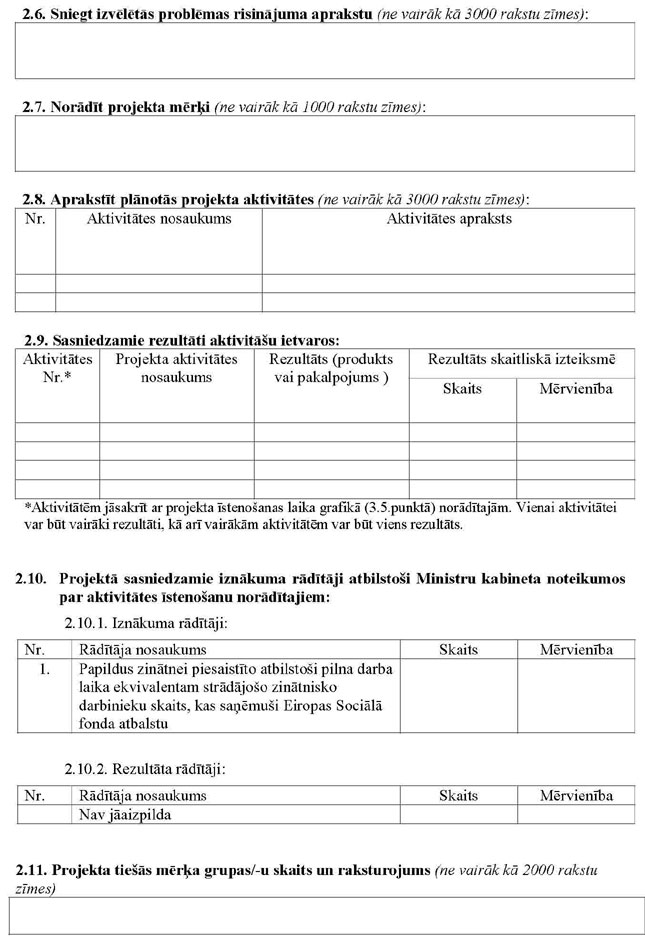 2.6. Sniegt izvēlētās problēmas risinājuma aprakstu (ne vairāk kā 3000 rakstu zīmes):

2.7. Norādīt projekta mērķi (ne vairāk kā 1000 rakstu zīmes):

2.8. Aprakstīt plānotās projekta aktivitātes (ne vairāk kā 3000 rakstu zīmes):

| Nr. | Aktivitātes nosaukums | Aktivitātes apraksts |
|---|---|---|
| | | |
| | | |
| | | |

2.9. Sasniedzamie rezultāti aktivitāšu ietvaros:

| Aktivitātes Nr.* | Projekta aktivitātes nosaukums | Rezultāts (produkts vai pakalpojums ) | Rezultāts skaitliskā izteiksmē: Skaits | Rezultāts skaitliskā izteiksmē: Mērvienība |
|---|---|---|---|---|
| | | | | |
| | | | | |
| | | | | |
| | | | | |

*Aktivitātēm jāsakrīt ar projekta īstenošanas laika grafikā (3.5.punktā) norādītajām. Vienai aktivitātei var būt vairāki rezultāti, kā arī vairākām aktivitātēm var būt viens rezultāts.

2.10. Projektā sasniedzamie iznākuma rādītāji atbilstoši Ministru kabineta noteikumos par aktivitātes īstenošanu norādītajiem:

2.10.1. Iznākuma rādītāji:

| Nr. | Rādītāja nosaukums | Skaits | Mērvienība |
|---|---|---|---|
| 1. | Papildus zinātnei piesaistīto atbilstoši pilna darba laika ekvivalentam strādājošo zinātnisko darbinieku skaits, kas saņēmuši Eiropas Sociālā fonda atbalstu | | |

2.10.2. Rezultāta rādītāji:

| Nr. | Rādītāja nosaukums | Skaits | Mērvienība |
|---|---|---|---|
| | Nav jāaizpilda | | |

2.11. Projekta tiešās mērķa grupas/-u skaits un raksturojums (ne vairāk kā 2000 rakstu zīmes)